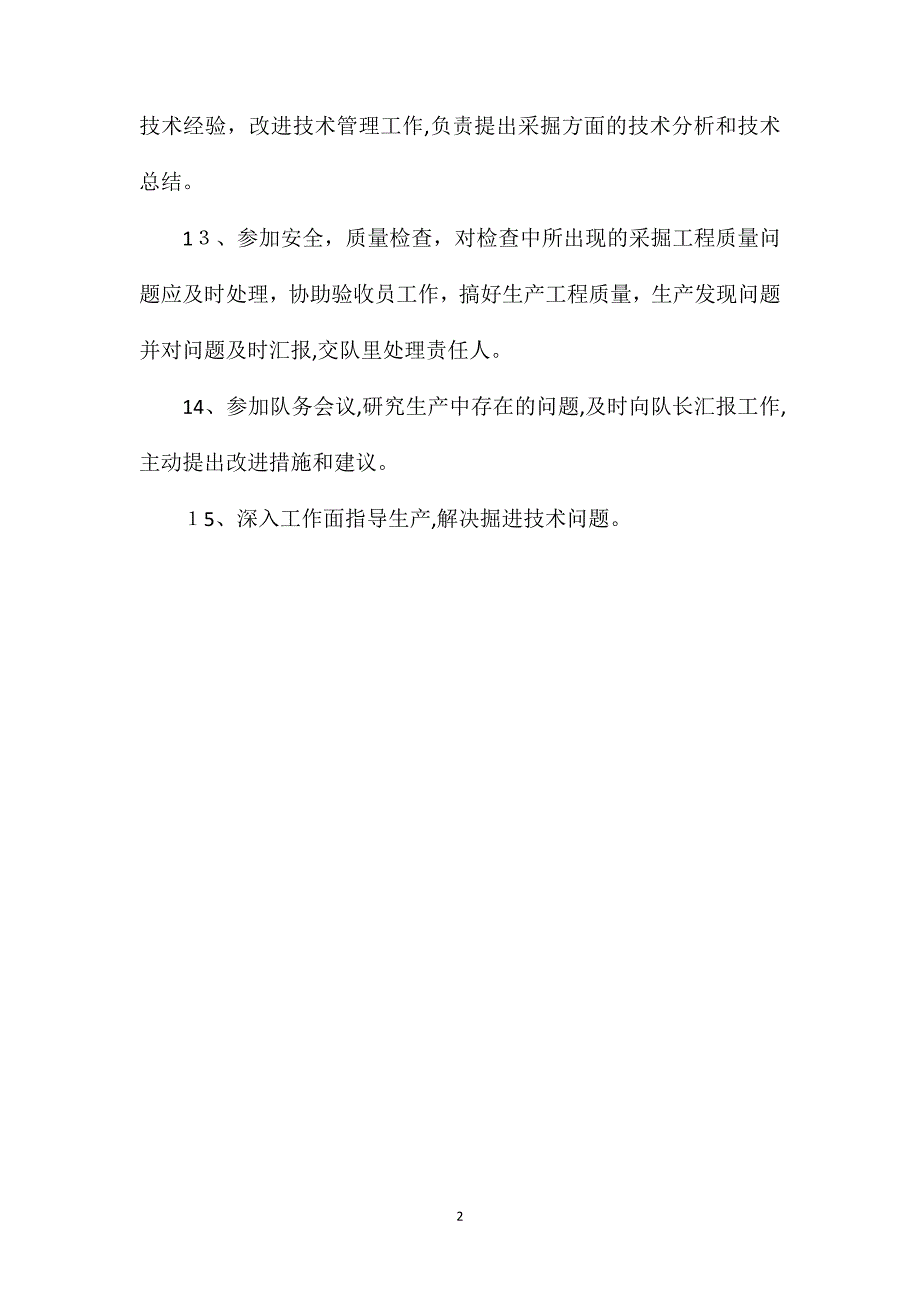 技术经验，改进技术管理工作,负责提出采掘方面的技术分析和技术总结。

１３、参加安全，质量检查，对检查中所出现的采掘工程质量问题应及时处理，协助验收员工作，搞好生产工程质量，生产发现问题并对问题及时汇报,交队里处理责任人。

14、参加队务会议,研究生产中存在的问题,及时向队长汇报工作,主动提出改进措施和建议。

１5、深入工作面指导生产,解决掘进技术问题。

2